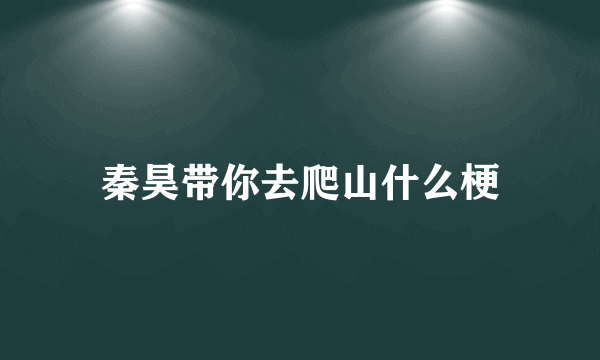 秦昊带你去爬山什么梗